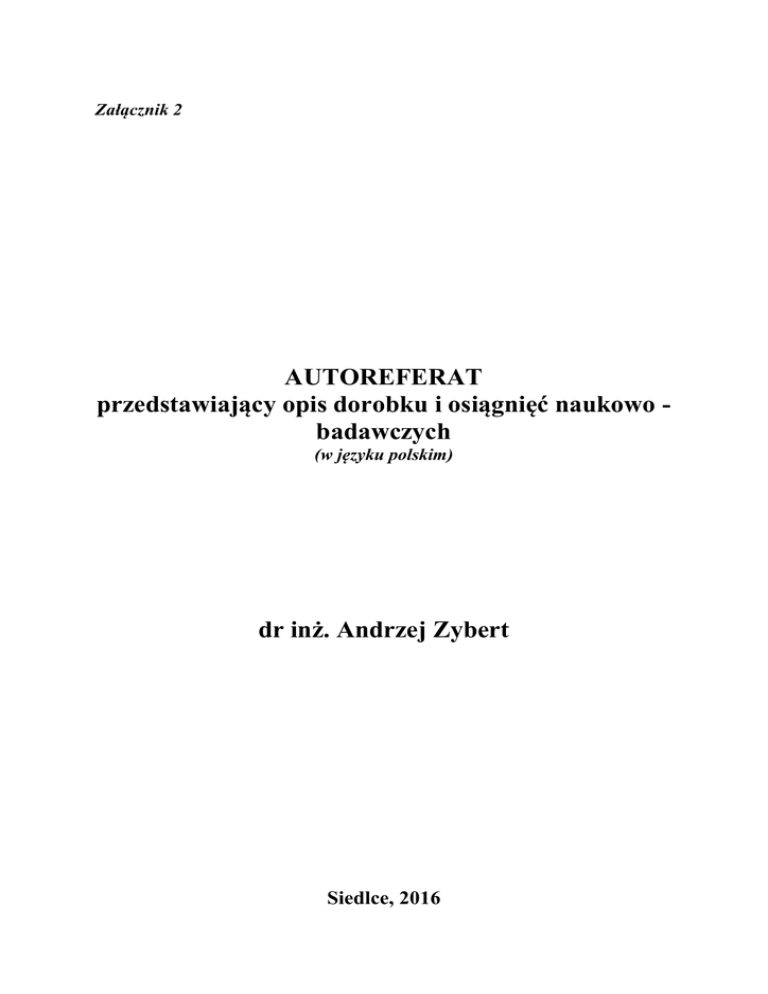 Załącznik 2

AUTOREFERAT
przedstawiający opis dorobku i osiągnięć naukowo - badawczych
(w języku polskim)

dr inż. Andrzej Zybert

Siedlce, 2016